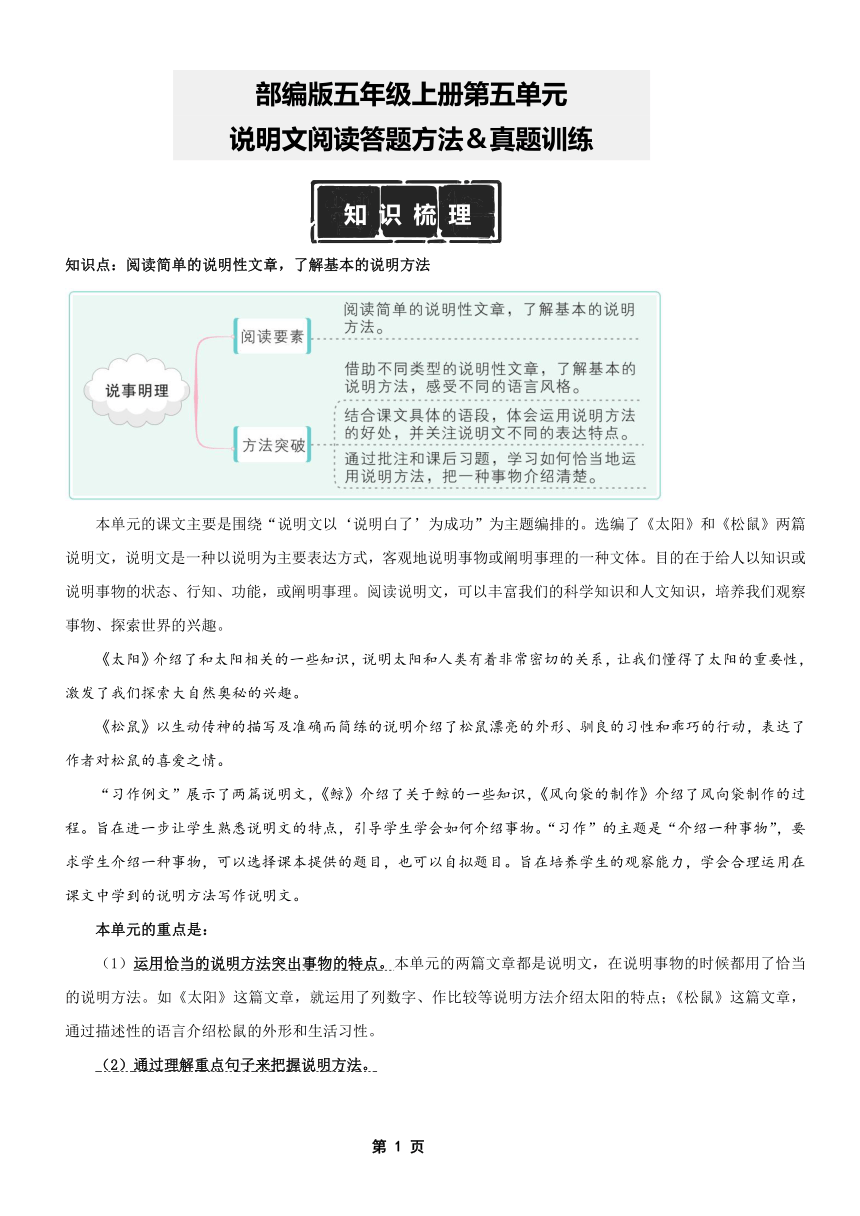 部编版五年级上册第五单元
说明文阅读答题方法＆真题训练

知识梳理

知识点：阅读简单的说明性文章，了解基本的说明方法

说事明理

阅读要素

阅读简单的说明性文章，了解基本的说明方法。

方法突破

借助不同类型的说明性文章，了解基本的说明方法，感受不同的语言风格。

结合课文具体的语段，体会运用说明方法的好处，并关注说明文不同的表达特点。

通过批注和课后习题，学习如何恰当地运用说明方法，把一种事物介绍清楚。

本单元的课文主要是围绕“说明文以‘说明白了’为成功”为主题编排的。选编了《太阳》和《松鼠》两篇说明文，说明文是一种以说明为主要表达方式，客观地说明事物或阐明事理的一种文体。目的在于给人以知识或说明事物的状态、行知、功能，或阐明事理。阅读说明文，可以丰富我们的科学知识和人文知识，培养我们观察事物、探索世界的兴趣。

《太阳》介绍了和太阳相关的一些知识，说明太阳和人类有着非常密切的关系，让我们懂得了太阳的重要性，激发了我们探索大自然奥秘的兴趣。

《松鼠》以生动传神的描写及准确而简练的说明介绍了松鼠漂亮的外形、驯良的习性和乖巧的行动，表达了作者对松鼠的喜爱之情。

“习作例文”展示了两篇说明文，《鲸》介绍了关于鲸的一些知识，《风向袋的制作》介绍了风向袋制作的过程。旨在进一步让学生熟悉说明文的特点，引导学生学会如何介绍事物。“习作”的主题是“介绍一种事物”，要求学生介绍一种事物，可以选择课本提供的题目，也可以自拟题目。旨在培养学生的观察能力，学会合理运用在课文中学到的说明方法写作说明文。

本单元的重点是：

（1）运用恰当的说明方法突出事物的特点。本单元的两篇文章都是说明文，在说明事物的时候都用了恰当的说明方法。如《太阳》这篇文章，就运用了列数字、作比较等说明方法介绍太阳的特点；《松鼠》这篇文章，通过描述性的语言介绍松鼠的外形和生活习性。

（2）通过理解重点句子来把握说明方法。

第 1 页